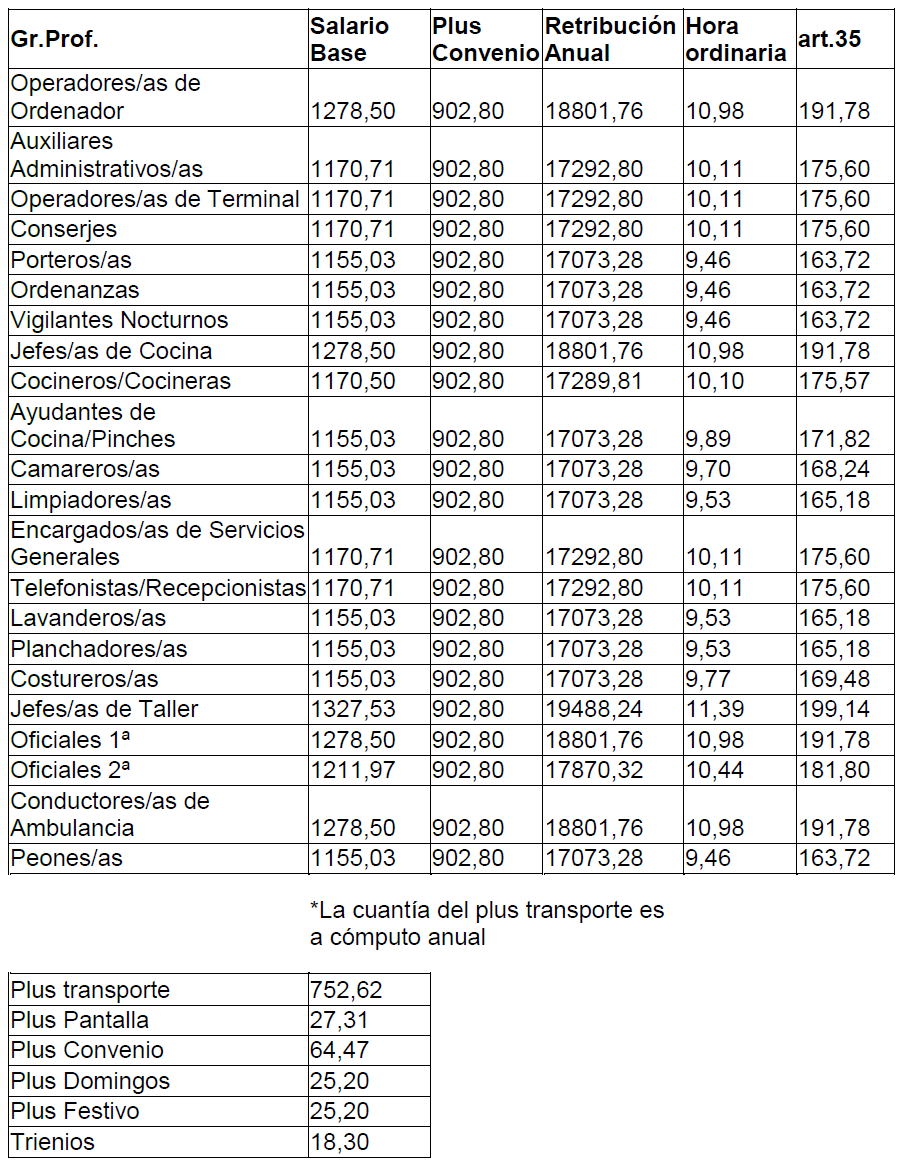 | Gr.Prof. | Salario Base | Plus Convenio | Retribución Anual | Hora ordinaria | art.35 |
|---|---|---|---|---|---|
| Operadores/as de Ordenador | 1278,50 | 902,80 | 18801,76 | 10,98 | 191,78 |
| Auxiliares Administrativos/as | 1170,71 | 902,80 | 17292,80 | 10,11 | 175,60 |
| Operadores/as de Terminal | 1170,71 | 902,80 | 17292,80 | 10,11 | 175,60 |
| Conserjes | 1170,71 | 902,80 | 17292,80 | 10,11 | 175,60 |
| Porteros/as | 1155,03 | 902,80 | 17073,28 | 9,46 | 163,72 |
| Ordenanzas | 1155,03 | 902,80 | 17073,28 | 9,46 | 163,72 |
| Vigilantes Nocturnos | 1155,03 | 902,80 | 17073,28 | 9,46 | 163,72 |
| Jefes/as de Cocina | 1278,50 | 902,80 | 18801,76 | 10,98 | 191,78 |
| Cocineros/Cocineras | 1170,50 | 902,80 | 17289,81 | 10,10 | 175,57 |
| Ayudantes de Cocina/Pinches | 1155,03 | 902,80 | 17073,28 | 9,89 | 171,82 |
| Camareros/as | 1155,03 | 902,80 | 17073,28 | 9,70 | 168,24 |
| Limpiadores/as | 1155,03 | 902,80 | 17073,28 | 9,53 | 165,18 |
| Encargados/as de Servicios Generales | 1170,71 | 902,80 | 17292,80 | 10,11 | 175,60 |
| Telefonistas/Recepcionistas | 1170,71 | 902,80 | 17292,80 | 10,11 | 175,60 |
| Lavanderos/as | 1155,03 | 902,80 | 17073,28 | 9,53 | 165,18 |
| Planchadores/as | 1155,03 | 902,80 | 17073,28 | 9,53 | 165,18 |
| Costureros/as | 1155,03 | 902,80 | 17073,28 | 9,77 | 169,48 |
| Jefes/as de Taller | 1327,53 | 902,80 | 19488,24 | 11,39 | 199,14 |
| Oficiales 1ª | 1278,50 | 902,80 | 18801,76 | 10,98 | 191,78 |
| Oficiales 2ª | 1211,97 | 902,80 | 17870,32 | 10,44 | 181,80 |
| Conductores/as de Ambulancia | 1278,50 | 902,80 | 18801,76 | 10,98 | 191,78 |
| Peones/as | 1155,03 | 902,80 | 17073,28 | 9,46 | 163,72 |

*La cuantía del plus transporte es a cómputo anual

| Plus transporte | 752,62 |
|---|---|
| Plus Pantalla | 27,31 |
| Plus Convenio | 64,47 |
| Plus Domingos | 25,20 |
| Plus Festivo | 25,20 |
| Trienios | 18,30 |